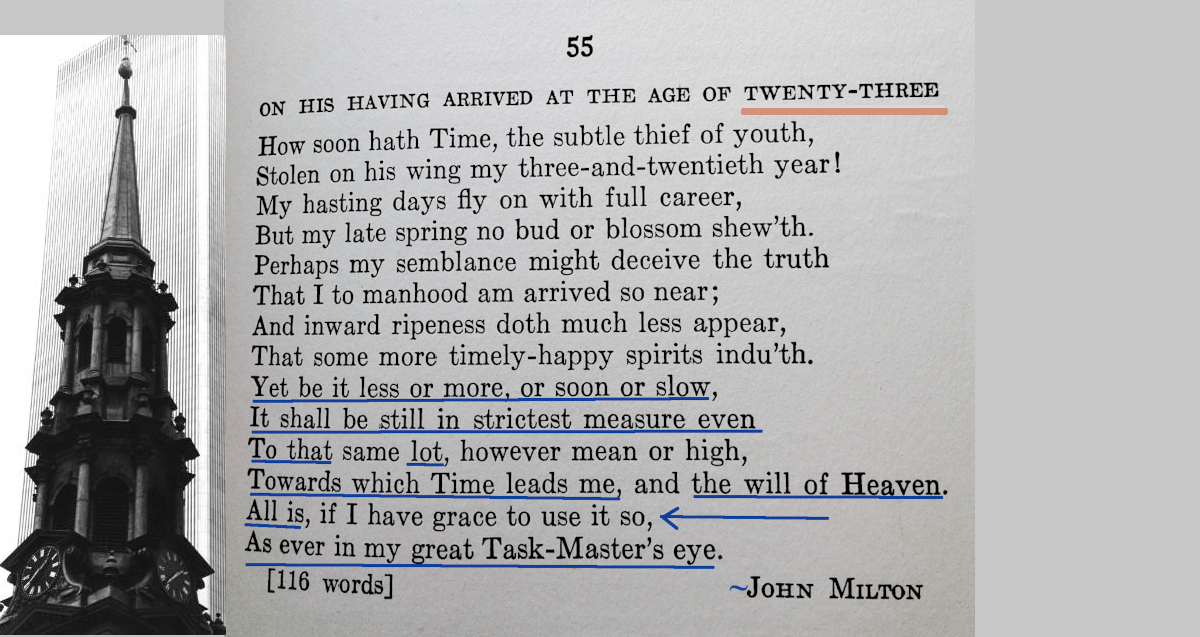 55

ON HIS HAVING ARRIVED AT THE AGE OF TWENTY-THREE

How soon hath Time, the subtle thief of youth,
Stolen on his wing my three-and-twentieth year!
My hasting days fly on with full career,
But my late spring no bud or blossom shew'th.
Perhaps my semblance might deceive the truth
That I to manhood am arrived so near;
And inward ripeness doth much less appear,
That some more timely-happy spirits indu'th.
Yet be it less or more, or soon or slow,
It shall be still in strictest measure even
To that same lot, however mean or high,
Towards which Time leads me, and the will of Heaven.
All is, if I have grace to use it so,
As ever in my great Task-Master's eye.

[116 words]

~JOHN MILTON